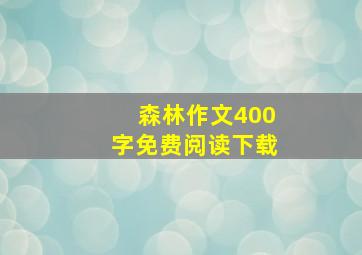 森林作文400字免费阅读下载